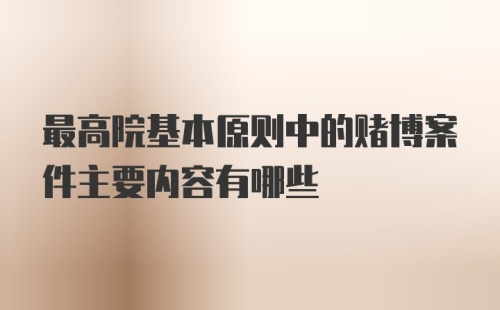 最高院基本原则中的赌博案件主要内容有哪些